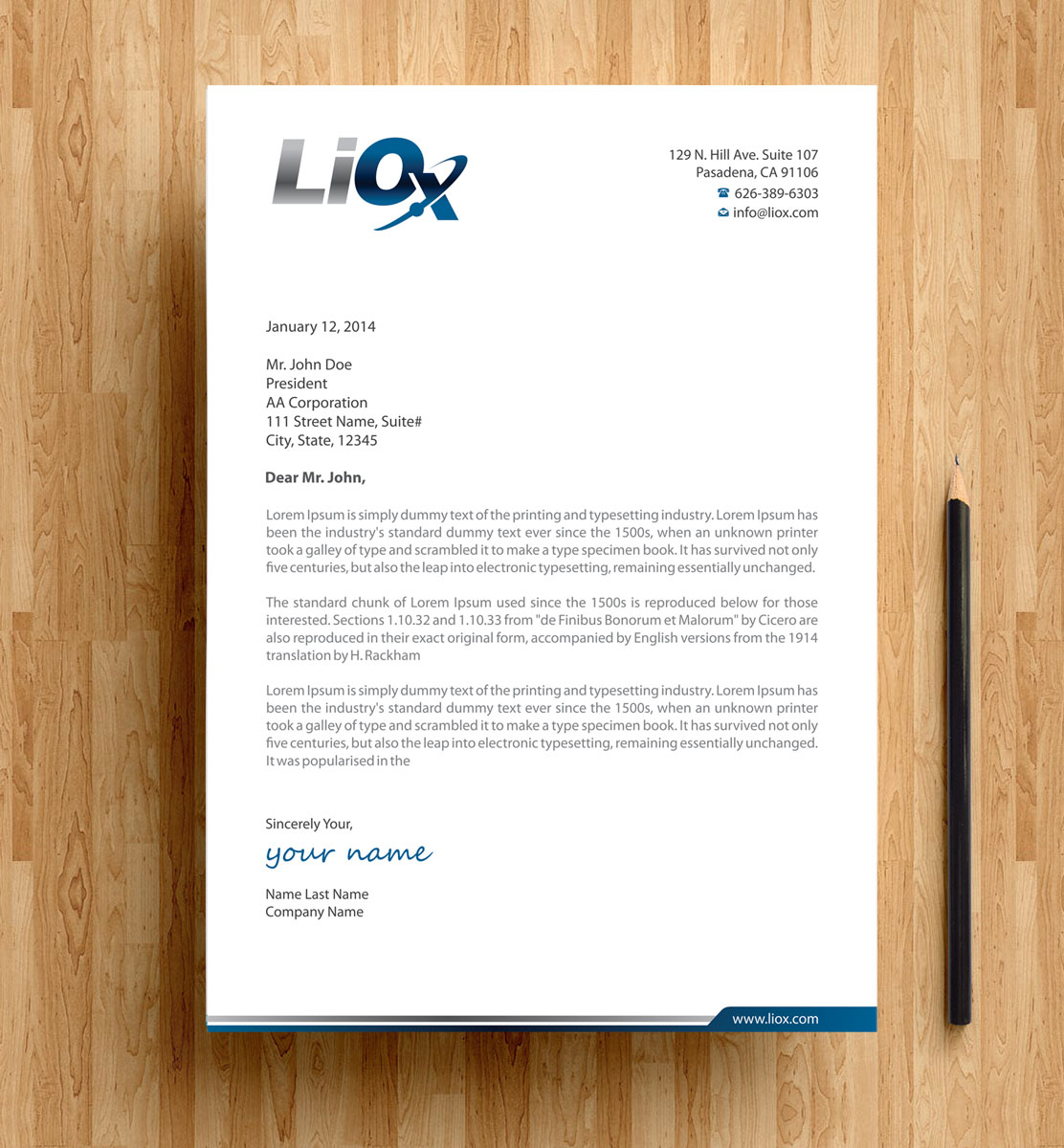 LiOx

129 N. Hill Ave. Suite 107
Pasadena, CA 91106
626-389-6303
info@liox.com

January 12, 2014

Mr. John Doe
President
AA Corporation
111 Street Name, Suite#
City, State, 12345

Dear Mr. John,

Lorem Ipsum is simply dummy text of the printing and typesetting industry. Lorem Ipsum has been the industry's standard dummy text ever since the 1500s, when an unknown printer took a galley of type and scrambled it to make a type specimen book. It has survived not only five centuries, but also the leap into electronic typesetting, remaining essentially unchanged.

The standard chunk of Lorem Ipsum used since the 1500s is reproduced below for those interested. Sections 1.10.32 and 1.10.33 from "de Finibus Bonorum et Malorum" by Cicero are also reproduced in their exact original form, accompanied by English versions from the 1914 translation by H. Rackham

Lorem Ipsum is simply dummy text of the printing and typesetting industry. Lorem Ipsum has been the industry's standard dummy text ever since the 1500s, when an unknown printer took a galley of type and scrambled it to make a type specimen book. It has survived not only five centuries, but also the leap into electronic typesetting, remaining essentially unchanged. It was popularised in the

Sincerely Your,
your name

Name Last Name
Company Name

www.liox.com